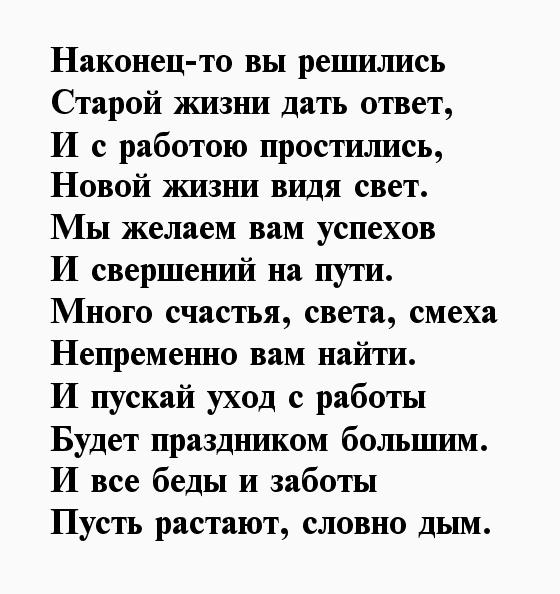 Наконец-то вы решились
Старой жизни дать ответ,
И с работою простились,
Новой жизни видя свет.
Мы желаем вам успехов
И свершений на пути.
Много счастья, света, смеха
Непременно вам найти.
И пускай уход с работы
Будет праздником большим.
И все беды и заботы
Пусть растают, словно дым.